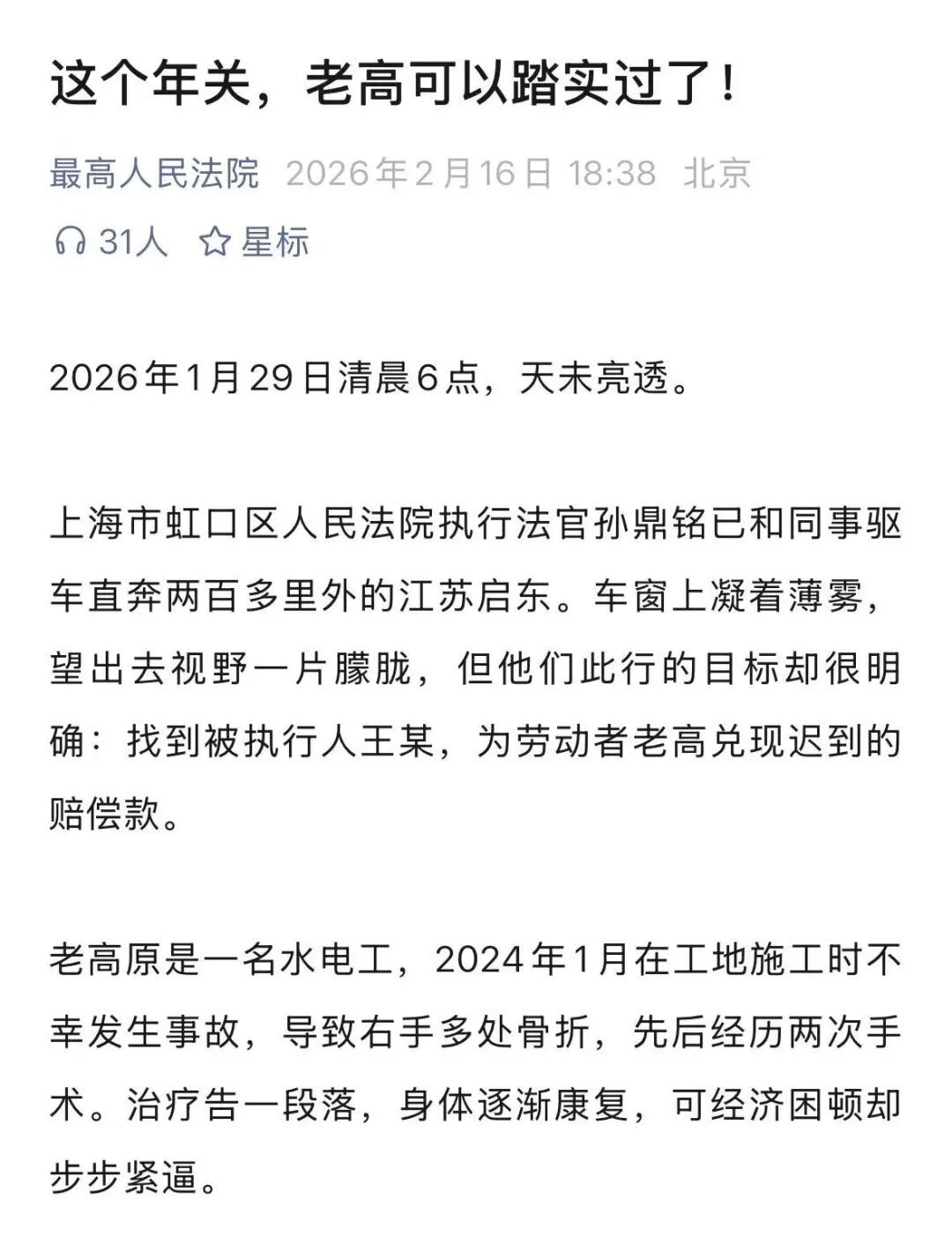 这个年关，老高可以踏实过了！

最高人民法院 2026年2月16日 18:38 北京

31人 星标

2026年1月29日清晨6点，天未亮透。

上海市虹口区人民法院执行法官孙鼎铭已和同事驱车直奔两百多里外的江苏启东。车窗上凝着薄雾，望出去视野一片朦胧，但他们此行的目标却很明确：找到被执行人王某，为劳动者老高兑现迟到的赔偿款。

老高原是一名水电工，2024年1月在工地施工时不幸发生事故，导致右手多处骨折，先后经历两次手术。治疗告一段落，身体逐渐康复，可经济困顿却步步紧逼。